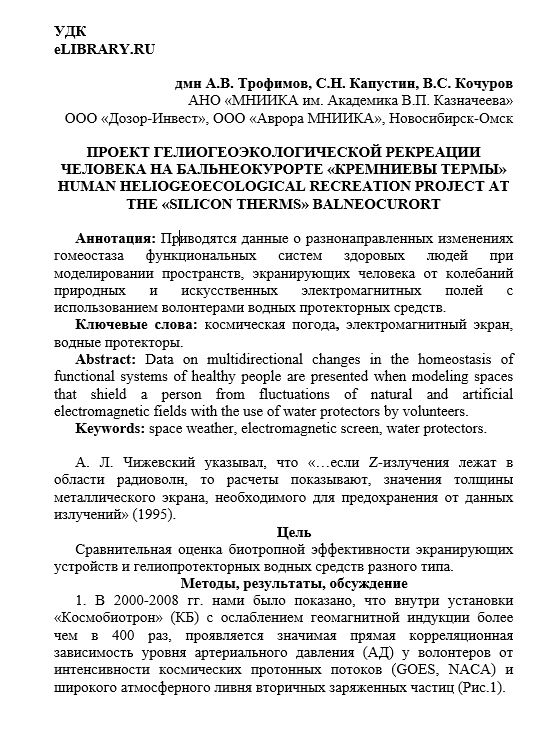 УДК
eLIBRARY.RU

дмн А.В. Трофимов, С.Н. Капустин, В.С. Кочуров
АНО «МНИИКА им. Академика В.П. Казначеева»
ООО «Дозор-Инвест», ООО «Аврора МНИИКА», Новосибирск-Омск

ПРОЕКТ ГЕЛИОГЕОЭКОЛОГИЧЕСКОЙ РЕКРЕАЦИИ ЧЕЛОВЕКА НА БАЛЬНЕОКУРОРТЕ «КРЕМНИЕВЫ ТЕРМЫ»
HUMAN HELIOGEOECOLOGICAL RECREATION PROJECT AT THE «SILICON THERMS» BALNEOCURORT

Аннотация: Приводятся данные о разнонаправленных изменениях гомеостаза функциональных систем здоровых людей при моделировании пространств, экранирующих человека от колебаний природных и искусственных электромагнитных полей с использованием волонтерами водных протекторных средств.
Ключевые слова: космическая погода, электромагнитный экран, водные протекторы.
Abstract: Data on multidirectional changes in the homeostasis of functional systems of healthy people are presented when modeling spaces that shield a person from fluctuations of natural and artificial electromagnetic fields with the use of water protectors by volunteers.
Keywords: space weather, electromagnetic screen, water protectors.

А. Л. Чижевский указывал, что «…если Z-излучения лежат в области радиоволн, то расчеты показывают, значения толщины металлического экрана, необходимого для предохранения от данных излучений» (1995).
Цель
Сравнительная оценка биотропной эффективности экранирующих устройств и гелиопротекторных водных средств разного типа.
Методы, результаты, обсуждение
1. В 2000-2008 гг. нами было показано, что внутри установки «Космобиотрон» (КБ) с ослаблением геомагнитной индукции более чем в 400 раз, проявляется значимая прямая корреляционная зависимость уровня артериального давления (АД) у волонтеров от интенсивности космических протонных потоков (GOES, NACA) и широкого атмосферного ливня вторичных заряженных частиц (Рис.1).